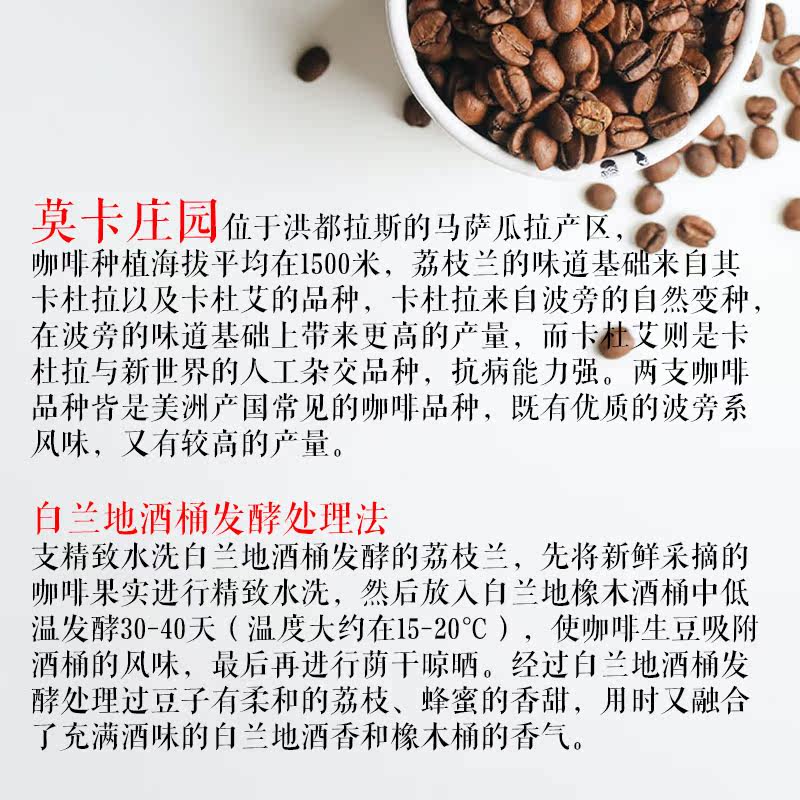 莫卡庄园位于洪都拉斯的马萨瓜拉产区，咖啡种植海拔平均在1500米，荔枝兰的味道基础来自其卡杜拉以及卡杜艾的品种，卡杜拉来自波旁的自然变种，在波旁的味道基础上带来更高的产量，而卡杜艾则是卡杜拉与新世界的人工杂交品种，抗病能力强。两支咖啡品种皆是美洲产国常见的咖啡品种，既有优质的波旁系风味，又有较高的产量。

白兰地酒桶发酵处理法

支精致水洗白兰地酒桶发酵的荔枝兰，先将新鲜采摘的咖啡果实进行精致水洗，然后放入白兰地橡木酒桶中低温发酵30-40天（温度大约在15-20℃），使咖啡生豆吸附酒桶的风味，最后再进行荫干晾晒。经过白兰地酒桶发酵处理过豆子有柔和的荔枝、蜂蜜的香甜，用时又融合了充满酒味的白兰地酒香和橡木桶的香气。